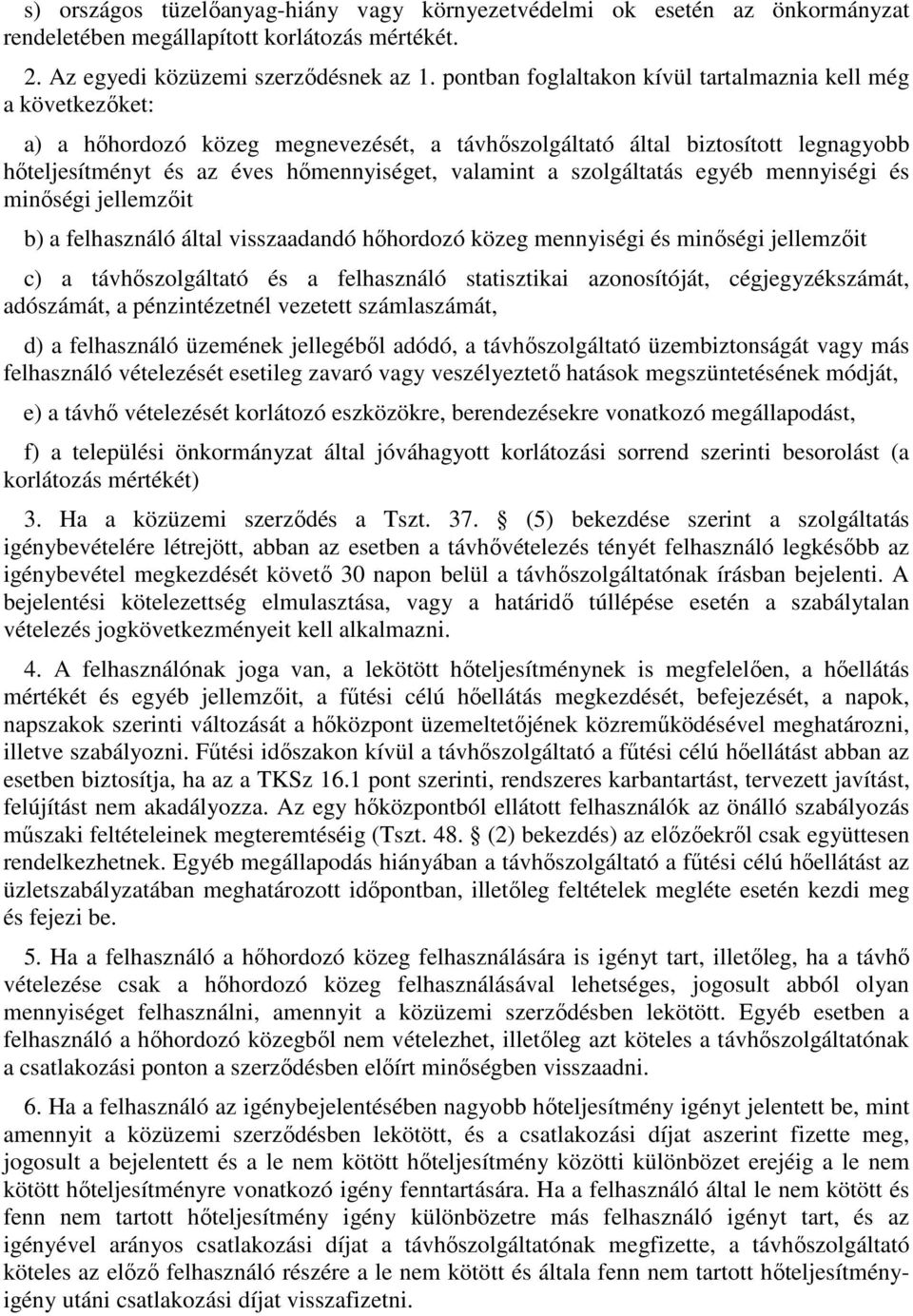 s) országos tüzelőanyag-hiány vagy környezetvédelmi ok esetén az önkormányzat rendeletében megállapított korlátozás mértékét.

2. Az egyedi közüzemi szerződésnek az 1. pontban foglaltakon kívül tartalmaznia kell még a következőket:

a) a hőhordozó közeg megnevezését, a távhőszolgáltató által biztosított legnagyobb hőteljesítményt és az éves hőmennyiséget, valamint a szolgáltatás egyéb mennyiségi és minőségi jellemzőit

b) a felhasználó által visszaadandó hőhordozó közeg mennyiségi és minőségi jellemzőit

c) a távhőszolgáltató és a felhasználó statisztikai azonosítóját, cégjegyzékszámát, adószámát, a pénzintézetnél vezetett számlaszámát,

d) a felhasználó üzemének jellegéből adódó, a távhőszolgáltató üzembiztonságát vagy más felhasználó vételezését esetileg zavaró vagy veszélyeztető hatások megszüntetésének módját,

e) a távhő vételezését korlátozó eszközökre, berendezésekre vonatkozó megállapodást,

f) a települési önkormányzat által jóváhagyott korlátozási sorrend szerinti besorolást (a korlátozás mértékét)

3. Ha a közüzemi szerződés a Tszt. 37. § (5) bekezdése szerint a szolgáltatás igénybevételére létrejött, abban az esetben a távhővételezés tényét felhasználó legkésőbb az igénybevétel megkezdését követő 30 napon belül a távhőszolgáltatónak írásban bejelenti. A bejelentési kötelezettség elmulasztása, vagy a határidő túllépése esetén a szabálytalan vételezés jogkövetkezményeit kell alkalmazni.

4. A felhasználónak joga van, a lekötött hőteljesítménynek is megfelelően, a hőellátás mértékét és egyéb jellemzőit, a fűtési célú hőellátás megkezdését, befejezését, a napok, napszakok szerinti változását a hőközpont üzemeltetőjének közreműködésével meghatározni, illetve szabályozni. Fűtési időszakon kívül a távhőszolgáltató a fűtési célú hőellátást abban az esetben biztosítja, ha az a TKSz 16.1 pont szerinti, rendszeres karbantartást, tervezett javítást, felújítást nem akadályozza. Az egy hőközpontból ellátott felhasználók az önálló szabályozás műszaki feltételeinek megteremtéséig (Tszt. 48. § (2) bekezdés) az előzőekről csak együttesen rendelkezhetnek. Egyéb megállapodás hiányában a távhőszolgáltató a fűtési célú hőellátást az üzletszabályzatában meghatározott időpontban, illetőleg feltételek megléte esetén kezdi meg és fejezi be.

5. Ha a felhasználó a hőhordozó közeg felhasználására is igényt tart, illetőleg, ha a távhő vételezése csak a hőhordozó közeg felhasználásával lehetséges, jogosult abból olyan mennyiséget felhasználni, amennyit a közüzemi szerződésben lekötött. Egyéb esetben a felhasználó a hőhordozó közegből nem vételezhet, illetőleg azt köteles a távhőszolgáltatónak a csatlakozási ponton a szerződésben előírt minőségben visszaadni.

6. Ha a felhasználó az igénybejelentésében nagyobb hőteljesítmény igényt jelentett be, mint amennyit a közüzemi szerződésben lekötött, és a csatlakozási díjat aszerint fizette meg, jogosult a bejelentett és a le nem kötött hőteljesítmény közötti különbözet erejéig a le nem kötött hőteljesítményre vonatkozó igény fenntartására. Ha a felhasználó által le nem kötött és fenn nem tartott hőteljesítmény igény különbözetre más felhasználó igényt tart, és az igényével arányos csatlakozási díjat a távhőszolgáltatónak megfizette, a távhőszolgáltató köteles az előző felhasználó részére a le nem kötött és általa fenn nem tartott hőteljesítmény-igény utáni csatlakozási díjat visszafizetni.